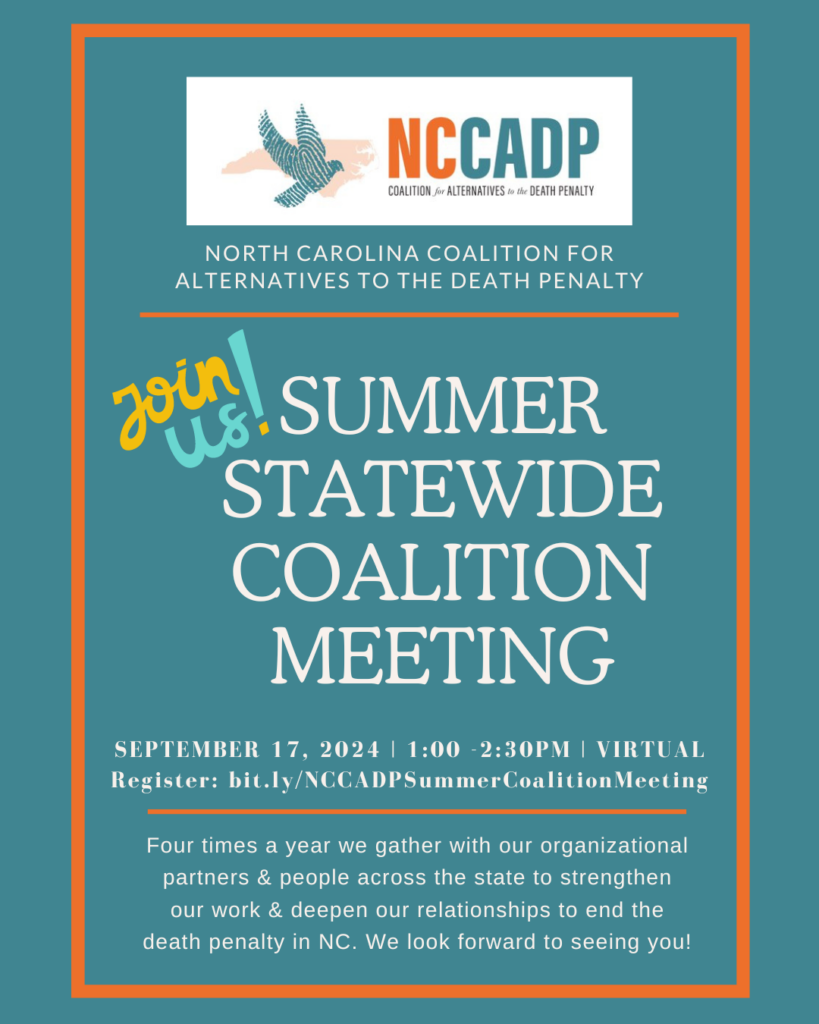 NCCADP
COALITION for ALTERNATIVES to the DEATH PENALTY

NORTH CAROLINA COALITION FOR ALTERNATIVES TO THE DEATH PENALTY

Join us!

SUMMER STATEWIDE COALITION MEETING

SEPTEMBER 17, 2024 | 1:00 -2:30PM | VIRTUAL
Register: bit.ly/NCCADPSummerCoalitionMeeting

Four times a year we gather with our organizational partners & people across the state to strengthen our work & deepen our relationships to end the death penalty in NC. We look forward to seeing you!